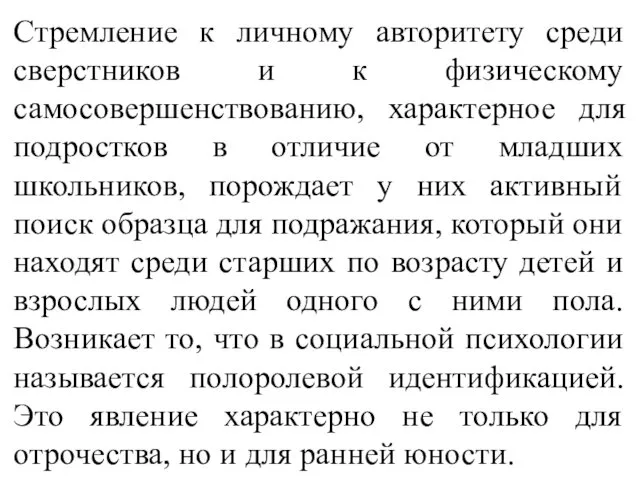 Стремление к личному авторитету среди сверстников и к физическому самосовершенствованию, характерное для подростков в отличие от младших школьников, порождает у них активный поиск образца для подражания, который они находят среди старших по возрасту детей и взрослых людей одного с ними пола. Возникает то, что в социальной психологии называется полоролевой идентификацией. Это явление характерно не только для отрочества, но и для ранней юности.